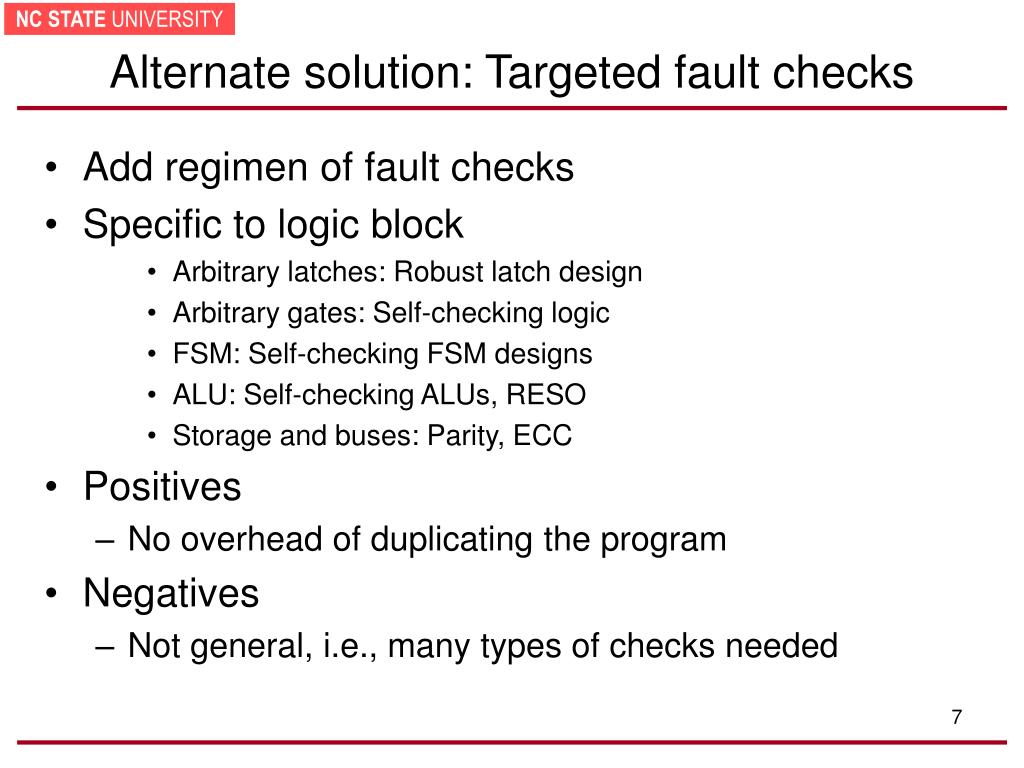 NC STATE UNIVERSITY

Alternate solution: Targeted fault checks

• Add regimen of fault checks
• Specific to logic block
  • Arbitrary latches: Robust latch design
  • Arbitrary gates: Self-checking logic
  • FSM: Self-checking FSM designs
  • ALU: Self-checking ALUs, RESO
  • Storage and buses: Parity, ECC
• Positives
  – No overhead of duplicating the program
• Negatives
  – Not general, i.e., many types of checks needed

7